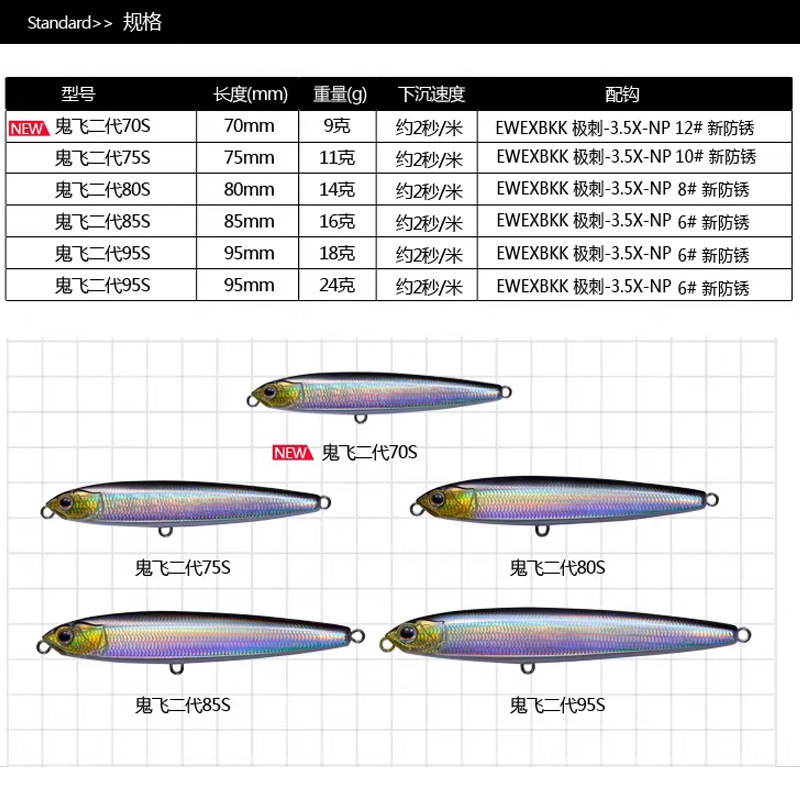 Standard>> 规格

| 型号 | 长度(mm) | 重量(g) | 下沉速度 | 配钩 |
|---|---|---|---|---|
| NEW 鬼飞二代70S | 70mm | 9克 | 约2秒/米 | EWEXBKK 极刺-3.5X-NP 12# 新防锈 |
| 鬼飞二代75S | 75mm | 11克 | 约2秒/米 | EWEXBKK 极刺-3.5X-NP 10# 新防锈 |
| 鬼飞二代80S | 80mm | 14克 | 约2秒/米 | EWEXBKK 极刺-3.5X-NP 8# 新防锈 |
| 鬼飞二代85S | 85mm | 16克 | 约2秒/米 | EWEXBKK 极刺-3.5X-NP 6# 新防锈 |
| 鬼飞二代95S | 95mm | 18克 | 约2秒/米 | EWEXBKK 极刺-3.5X-NP 6# 新防锈 |
| 鬼飞二代95S | 95mm | 24克 | 约2秒/米 | EWEXBKK 极刺-3.5X-NP 6# 新防锈 |

NEW 鬼飞二代70S

鬼飞二代75S

鬼飞二代80S

鬼飞二代85S

鬼飞二代95S